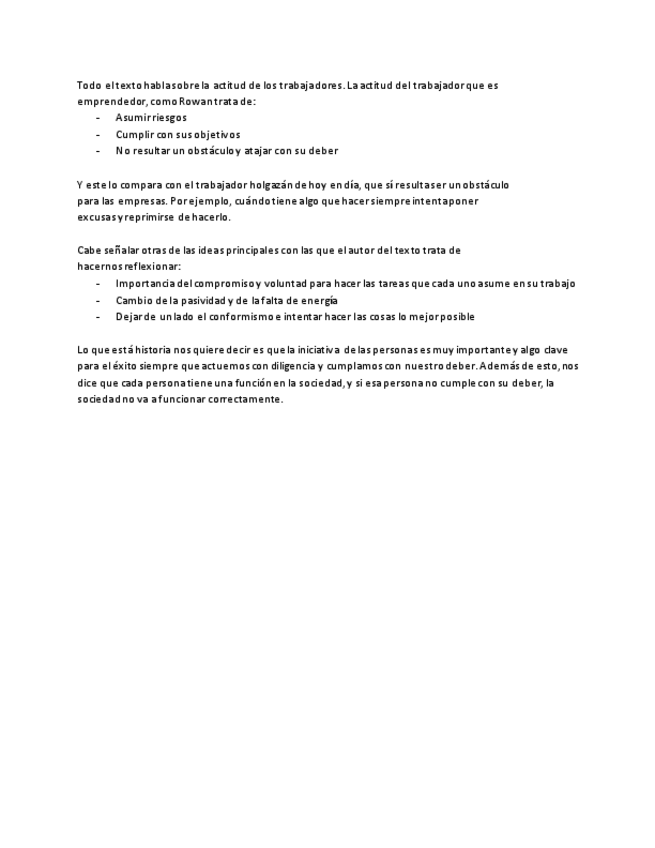 Todo el texto habla sobre la actitud de los trabajadores. La actitud del trabajador que es emprendedor, como Rowan trata de:
- Asumir riesgos
- Cumplir con sus objetivos
- No resultar un obstáculo y atajar con su deber

Y este lo compara con el trabajador holgazán de hoy en día, que sí resulta ser un obstáculo para las empresas. Por ejemplo, cuándo tiene algo que hacer siempre intenta poner excusas y reprimirse de hacerlo.

Cabe señalar otras de las ideas principales con las que el autor del texto trata de hacernos reflexionar:
- Importancia del compromiso y voluntad para hacer las tareas que cada uno asume en su trabajo
- Cambio de la pasividad y de la falta de energía
- Dejar de un lado el conformismo e intentar hacer las cosas lo mejor posible

Lo que está historia nos quiere decir es que la iniciativa de las personas es muy importante y algo clave para el éxito siempre que actuemos con diligencia y cumplamos con nuestro deber. Además de esto, nos dice que cada persona tiene una función en la sociedad, y si esa persona no cumple con su deber, la sociedad no va a funcionar correctamente.